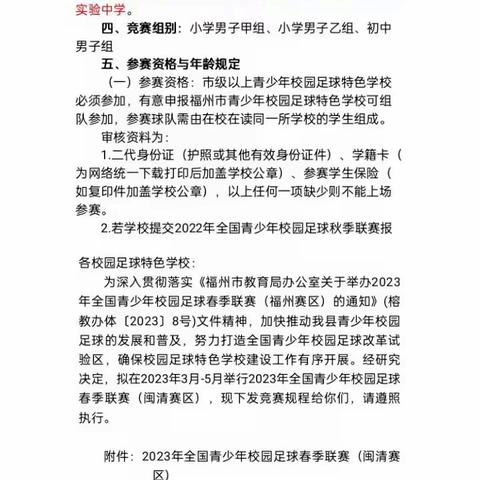 实验中学。

四、竞赛组别：小学男子甲组、小学男子乙组、初中男子组

五、参赛资格与年龄规定

（一）参赛资格：市级以上青少年校园足球特色学校必须参加，有意申报福州市青少年校园足球特色学校可组队参加，参赛球队需由在校在读同一所学校的学生组成。

审核资料为：

1.二代身份证（护照或其他有效身份证件）、学籍卡（为网络统一下载打印后加盖学校公章）、参赛学生保险（如复印件加盖学校公章），以上任何一项缺少则不能上场参赛。

2.若学校提交2022年全国青少年校园足球秋季联赛报

各校园足球特色学校：

为深入贯彻落实《福州市教育局办公室关于举办2023年全国青少年校园足球春季联赛（福州赛区）的通知》(榕教办体〔2023〕8号)文件精神，加快推动我县青少年校园足球的发展和普及，努力打造全国青少年校园足球改革试验区，确保校园足球特色学校建设工作有序开展。经研究决定，拟在2023年3月-5月举行2023年全国青少年校园足球春季联赛（闽清赛区），现下发竞赛规程给你们，请遵照执行。

附件：2023年全国青少年校园足球春季联赛（闽清赛区）